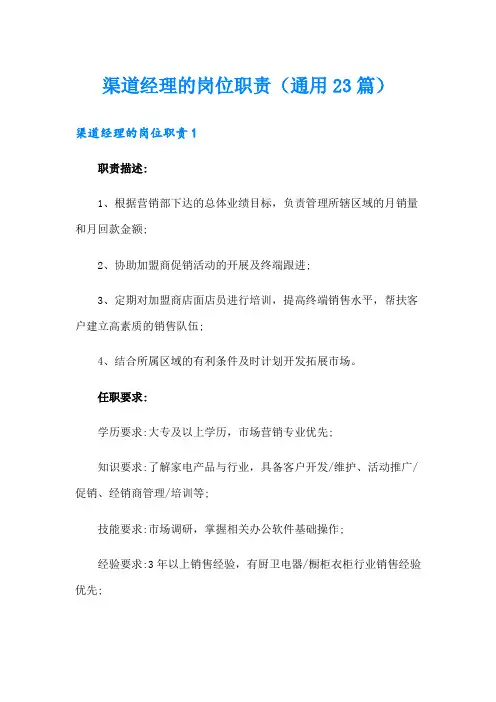 渠道经理的岗位职责（通用23篇）

渠道经理的岗位职责1

职责描述:

1、根据营销部下达的总体业绩目标，负责管理所辖区域的月销量和月回款金额;

2、协助加盟商促销活动的开展及终端跟进;

3、定期对加盟商店面店员进行培训，提高终端销售水平，帮扶客户建立高素质的销售队伍;

4、结合所属区域的有利条件及时计划开发拓展市场。

任职要求:

学历要求:大专及以上学历，市场营销专业优先;

知识要求:了解家电产品与行业，具备客户开发/维护、活动推广/促销、经销商管理/培训等;

技能要求:市场调研，掌握相关办公软件基础操作;

经验要求:3年以上销售经验，有厨卫电器/橱柜衣柜行业销售经验优先;